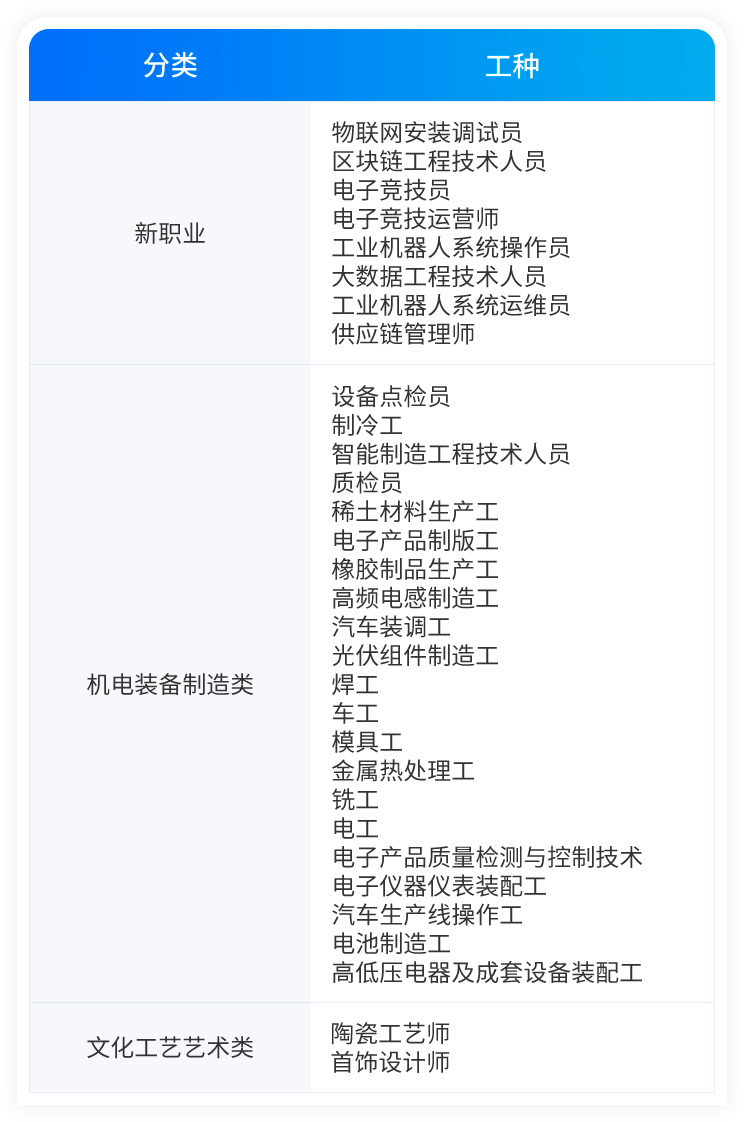 | 分类 | 工种 |
|---|---|
| 新职业 | 物联网安装调试员 区块链工程技术人员 电子竞技员 电子竞技运营师 工业机器人系统操作员 大数据工程技术人员 工业机器人系统运维员 供应链管理师 |
| 机电装备制造类 | 设备点检员 制冷工 智能制造工程技术人员 质检员 稀土材料生产工 电子产品制版工 橡胶制品生产工 高频电感制造工 汽车装调工 光伏组件制造工 焊工 车工 模具工 金属热处理工 铣工 电工 电子产品质量检测与控制技术 电子仪器仪表装配工 汽车生产线操作工 电池制造工 高低压电器及成套设备装配工 |
| 文化工艺艺术类 | 陶瓷工艺师 首饰设计师 |